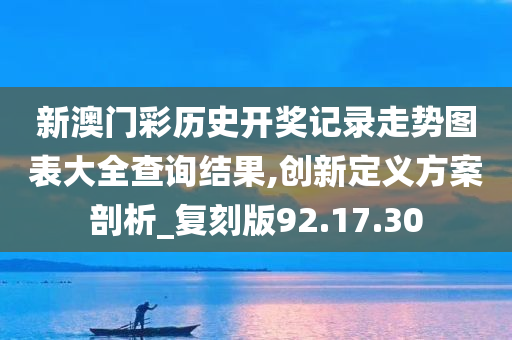 新澳门彩历史开奖记录走势图表大全查询结果,创新定义方案剖析_复刻版92.17.30